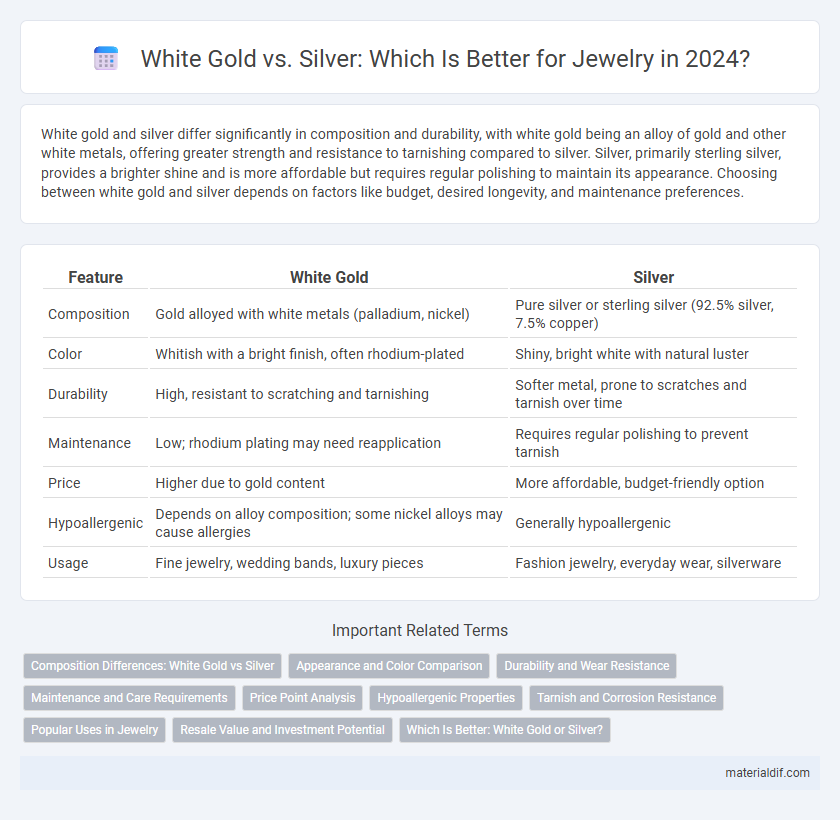 White Gold vs. Silver: Which Is Better for Jewelry in 2024?

White gold and silver differ significantly in composition and durability, with white gold being an alloy of gold and other white metals, offering greater strength and resistance to tarnishing compared to silver. Silver, primarily sterling silver, provides a brighter shine and is more affordable but requires regular polishing to maintain its appearance. Choosing between white gold and silver depends on factors like budget, desired longevity, and maintenance preferences.

| Feature | White Gold | Silver |
|---|---|---|
| Composition | Gold alloyed with white metals (palladium, nickel) | Pure silver or sterling silver (92.5% silver, 7.5% copper) |
| Color | Whitish with a bright finish, often rhodium-plated | Shiny, bright white with natural luster |
| Durability | High, resistant to scratching and tarnishing | Softer metal, prone to scratches and tarnish over time |
| Maintenance | Low; rhodium plating may need reapplication | Requires regular polishing to prevent tarnish |
| Price | Higher due to gold content | More affordable, budget-friendly option |
| Hypoallergenic | Depends on alloy composition; some nickel alloys may cause allergies | Generally hypoallergenic |
| Usage | Fine jewelry, wedding bands, luxury pieces | Fashion jewelry, everyday wear, silverware |

Important Related Terms

Composition Differences: White Gold vs Silver
Appearance and Color Comparison
Durability and Wear Resistance
Maintenance and Care Requirements
Price Point Analysis
Hypoallergenic Properties
Tarnish and Corrosion Resistance
Popular Uses in Jewelry
Resale Value and Investment Potential
Which Is Better: White Gold or Silver?

materialdif.com